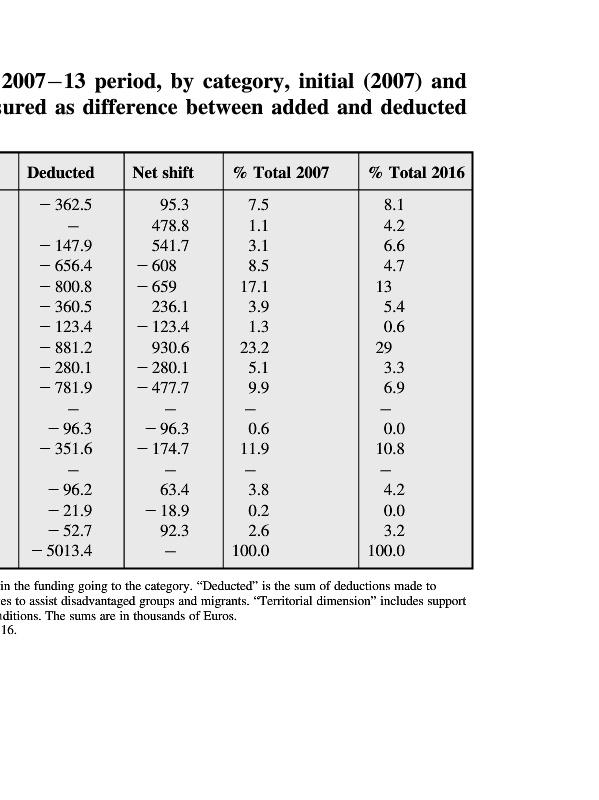 2007−13 period, by category, initial (2007) and
sured as difference between added and deducted

| Deducted | Net shift | % Total 2007 | % Total 2016 |
|---|---|---|---|
| − 362.5 | 95.3 | 7.5 | 8.1 |
| − | 478.8 | 1.1 | 4.2 |
| − 147.9 | 541.7 | 3.1 | 6.6 |
| − 656.4 | − 608 | 8.5 | 4.7 |
| − 800.8 | − 659 | 17.1 | 13 |
| − 360.5 | 236.1 | 3.9 | 5.4 |
| − 123.4 | − 123.4 | 1.3 | 0.6 |
| − 881.2 | 930.6 | 23.2 | 29 |
| − 280.1 | − 280.1 | 5.1 | 3.3 |
| − 781.9 | − 477.7 | 9.9 | 6.9 |
| − | − | − | − |
| − 96.3 | − 96.3 | 0.6 | 0.0 |
| − 351.6 | − 174.7 | 11.9 | 10.8 |
| − | − | − | − |
| − 96.2 | 63.4 | 3.8 | 4.2 |
| − 21.9 | − 18.9 | 0.2 | 0.0 |
| − 52.7 | 92.3 | 2.6 | 3.2 |
| − 5013.4 | − | 100.0 | 100.0 |

in the funding going to the category. "Deducted" is the sum of deductions made to
es to assist disadvantaged groups and migrants. "Territorial dimension" includes support
nditions. The sums are in thousands of Euros.
16.